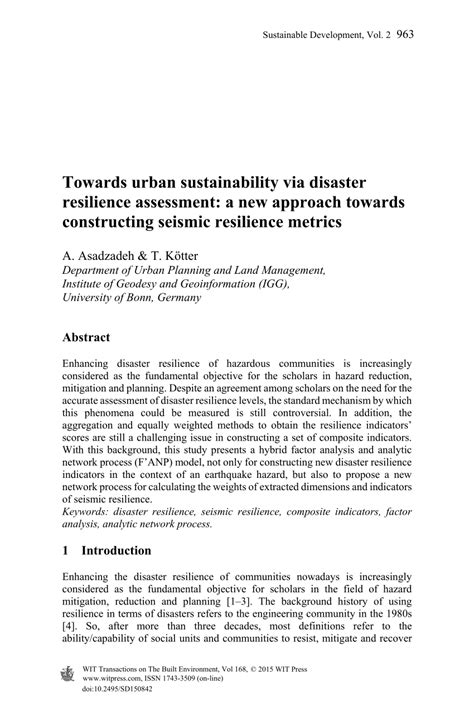 Sustainable Development, Vol. 2 963

Towards urban sustainability via disaster resilience assessment: a new approach towards constructing seismic resilience metrics

A. Asadzadeh & T. Kötter
Department of Urban Planning and Land Management, Institute of Geodesy and Geoinformation (IGG), University of Bonn, Germany

Abstract

Enhancing disaster resilience of hazardous communities is increasingly considered as the fundamental objective for the scholars in hazard reduction, mitigation and planning. Despite an agreement among scholars on the need for the accurate assessment of disaster resilience levels, the standard mechanism by which this phenomena could be measured is still controversial. In addition, the aggregation and equally weighted methods to obtain the resilience indicators' scores are still a challenging issue in constructing a set of composite indicators. With this background, this study presents a hybrid factor analysis and analytic network process (F'ANP) model, not only for constructing new disaster resilience indicators in the context of an earthquake hazard, but also to propose a new network process for calculating the weights of extracted dimensions and indicators of seismic resilience.
Keywords: disaster resilience, seismic resilience, composite indicators, factor analysis, analytic network process.

1 Introduction

Enhancing the disaster resilience of communities nowadays is increasingly considered as the fundamental objective for scholars in the field of hazard mitigation, reduction and planning [1–3]. The background history of using resilience in terms of disasters refers to the engineering community in the 1980s [4]. So, after more than three decades, most definitions refer to the ability/capability of social units and communities to resist, mitigate and recover

WIT Transactions on The Built Environment, Vol 168, © 2015 WIT Press
www.witpress.com, ISSN 1743-3509 (on-line)
doi:10.2495/SD150842